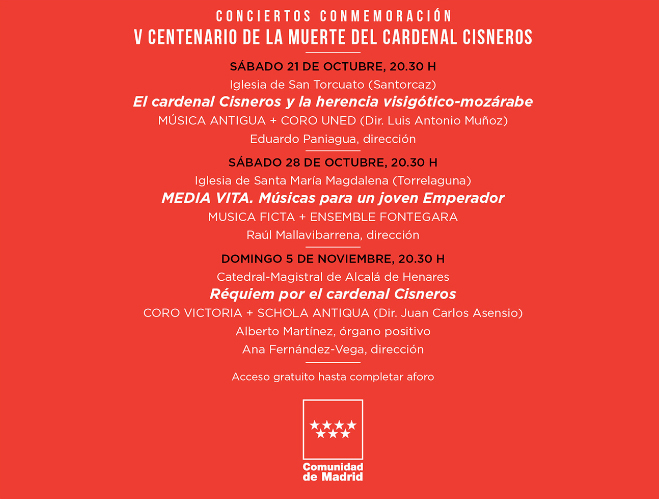 CONCIERTOS CONMEMORACIÓN
V CENTENARIO DE LA MUERTE DEL CARDENAL CISNEROS

SÁBADO 21 DE OCTUBRE, 20.30 H
Iglesia de San Torcuato (Santorcaz)
El cardenal Cisneros y la herencia visigótico-mozárabe
MÚSICA ANTIGUA + CORO UNED (Dir. Luis Antonio Muñoz)
Eduardo Paniagua, dirección

SÁBADO 28 DE OCTUBRE, 20.30 H
Iglesia de Santa María Magdalena (Torrelaguna)
MEDIA VITA. Músicas para un joven Emperador
MUSICA FICTA + ENSEMBLE FONTEGARA
Raúl Mallavibarrena, dirección

DOMINGO 5 DE NOVIEMBRE, 20.30 H
Catedral-Magistral de Alcalá de Henares
Réquiem por el cardenal Cisneros
CORO VICTORIA + SCHOLA ANTIQUA (Dir. Juan Carlos Asensio)
Alberto Martínez, órgano positivo
Ana Fernández-Vega, dirección

Acceso gratuito hasta completar aforo

Comunidad de Madrid